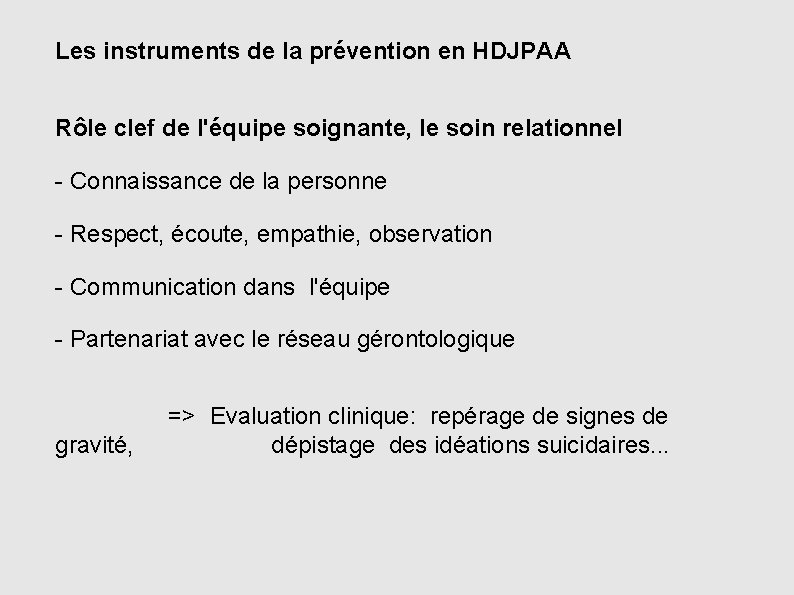 Les instruments de la prévention en HDJPAA

Rôle clef de l'équipe soignante, le soin relationnel

- Connaissance de la personne

- Respect, écoute, empathie, observation

- Communication dans l'équipe

- Partenariat avec le réseau gérontologique

=> Evaluation clinique: repérage de signes de gravité, dépistage des idéations suicidaires...